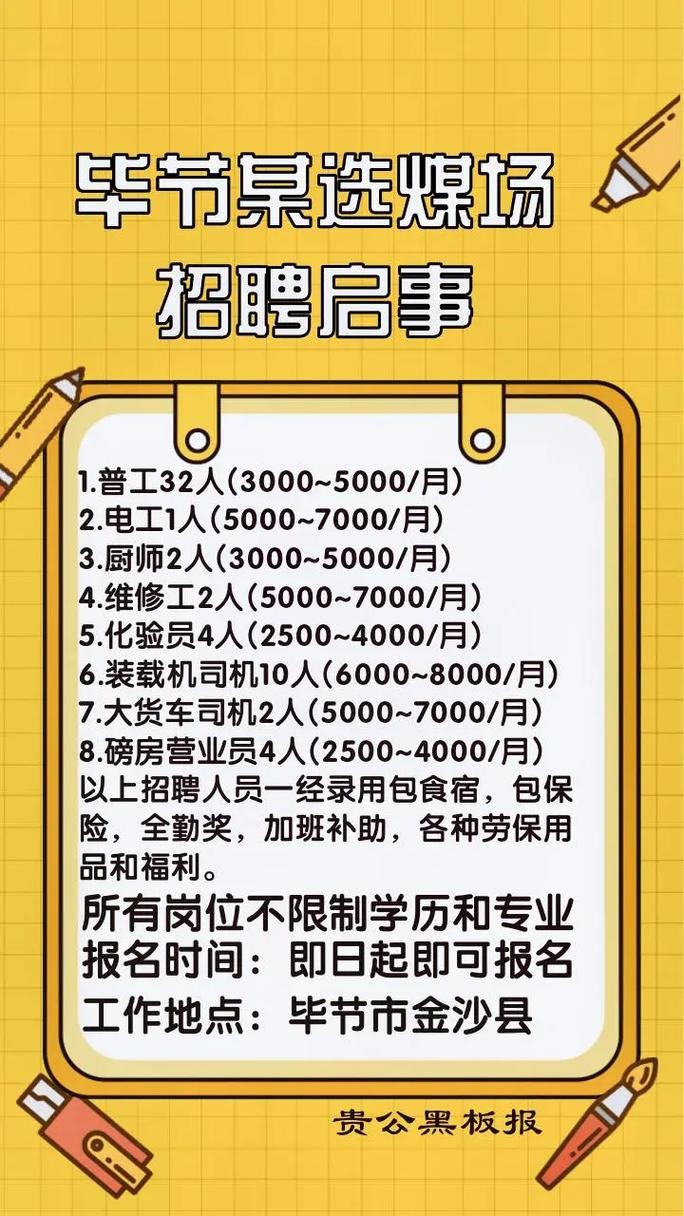 毕节某选煤场
招聘启事

1.普工32人(3000~5000/月)
2.电工1人(5000~7000/月)
3.厨师2人(3000~5000/月)
4.维修工2人(5000~7000/月)
5.化验员4人(2500~4000/月)
6.装载机司机10人(6000~8000/月)
7.大货车司机2人(5000~7000/月)
8.磅房营业员4人(2500~4000/月)
以上招聘人员一经录用包食宿，包保险，全勤奖，加班补助，各种劳保用品和福利。

所有岗位不限制学历和专业
报名时间：即日起即可报名
工作地点：毕节市金沙县

贵公黑板报